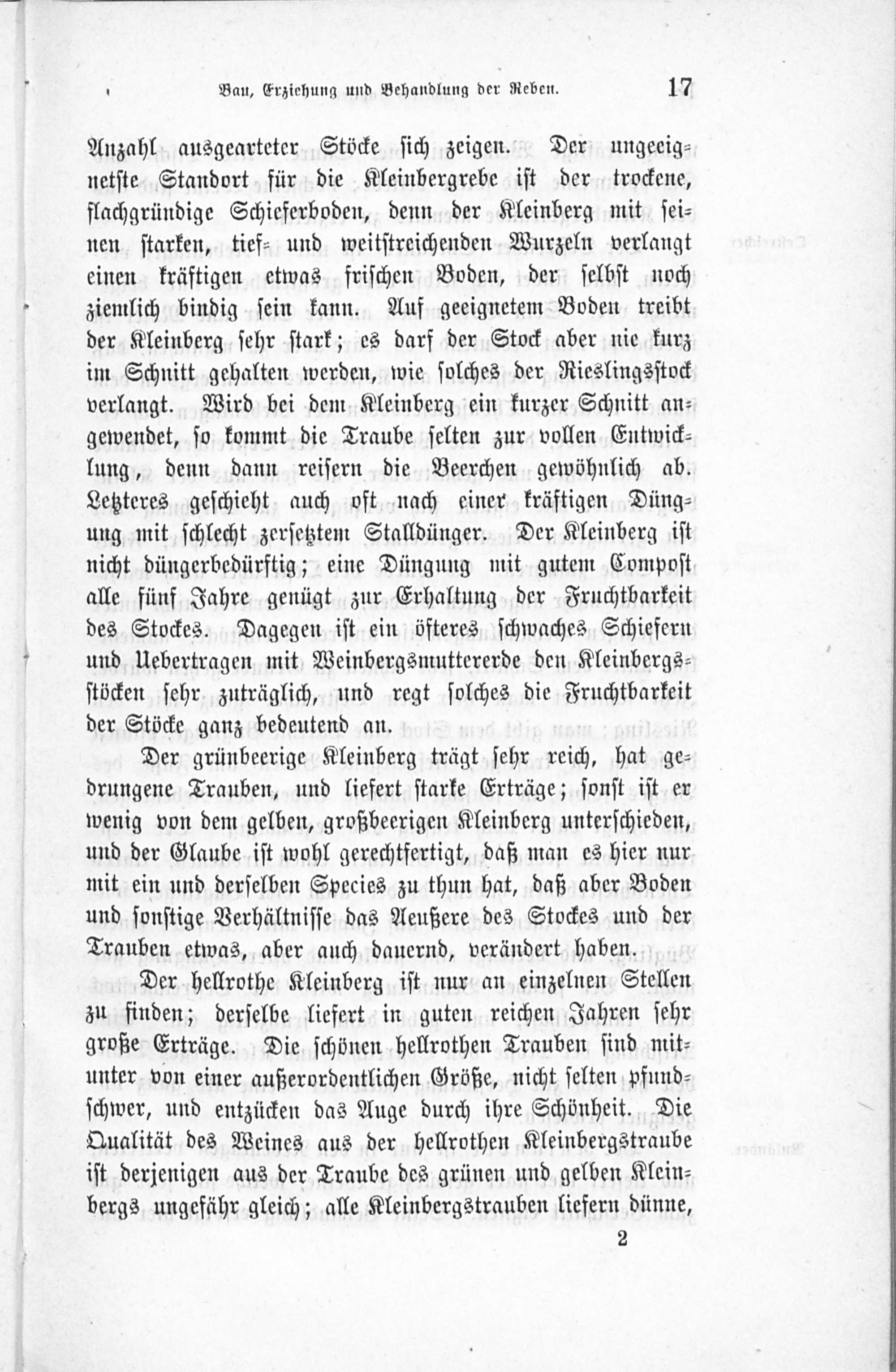 Bau, Erziehung und Behandlung der Reben. 17

Anzahl ausgearteter Stöcke sich zeigen. Der ungeeignetste Standort für die Kleinbergrebe ist der trockene, flachgründige Schieferboden, denn der Kleinberg mit seinen starken, tief- und weitstreichenden Wurzeln verlangt einen kräftigen etwas frischen Boden, der selbst noch ziemlich bindig sein kann. Auf geeignetem Boden treibt der Kleinberg sehr stark; es darf der Stock aber nie kurz im Schnitt gehalten werden, wie solches der Rieslingsstock verlangt. Wird bei dem Kleinberg ein kurzer Schnitt angewendet, so kommt die Traube selten zur vollen Entwicklung, denn dann reisern die Beerchen gewöhnlich ab. Letzteres geschieht auch oft nach einer kräftigen Düngung mit schlecht zersetztem Stalldünger. Der Kleinberg ist nicht düngerbedürftig; eine Düngung mit gutem Compost alle fünf Jahre genügt zur Erhaltung der Fruchtbarkeit des Stockes. Dagegen ist ein öfteres schwaches Schiefern und Uebertragen mit Weinbergsmuttererde den Kleinbergsstöcken sehr zuträglich, und regt solches die Fruchtbarkeit der Stöcke ganz bedeutend an.

Der grünbeerige Kleinberg trägt sehr reich, hat gedrungene Trauben, und liefert starke Erträge; sonst ist er wenig von dem gelben, großbeerigen Kleinberg unterschieden, und der Glaube ist wohl gerechtfertigt, daß man es hier nur mit ein und derselben Species zu thun hat, daß aber Boden und sonstige Verhältnisse das Aeußere des Stockes und der Trauben etwas, aber auch dauernd, verändert haben.

Der hellrothe Kleinberg ist nur an einzelnen Stellen zu finden; derselbe liefert in guten reichen Jahren sehr große Erträge. Die schönen hellrothen Trauben sind mitunter von einer außerordentlichen Größe, nicht selten pfundschwer, und entzücken das Auge durch ihre Schönheit. Die Qualität des Weines aus der hellrothen Kleinbergstraube ist derjenigen aus der Traube des grünen und gelben Kleinbergs ungefähr gleich; alle Kleinbergstrauben liefern dünne,

2